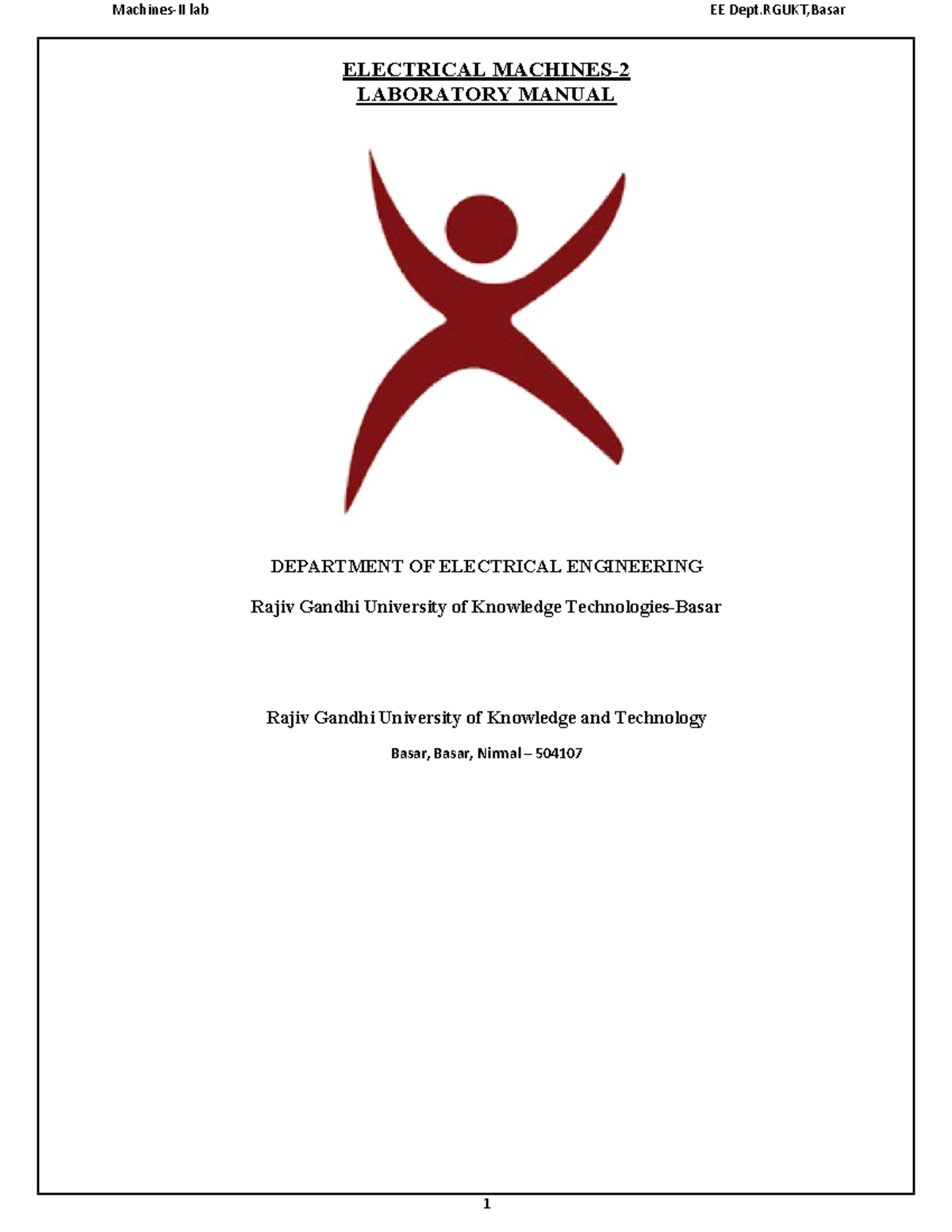 Machines-II lab

EE Dept.RGUKT,Basar

ELECTRICAL MACHINES-2
LABORATORY MANUAL

DEPARTMENT OF ELECTRICAL ENGINEERING

Rajiv Gandhi University of Knowledge Technologies-Basar

Rajiv Gandhi University of Knowledge and Technology

Basar, Basar, Nirmal – 504107

1